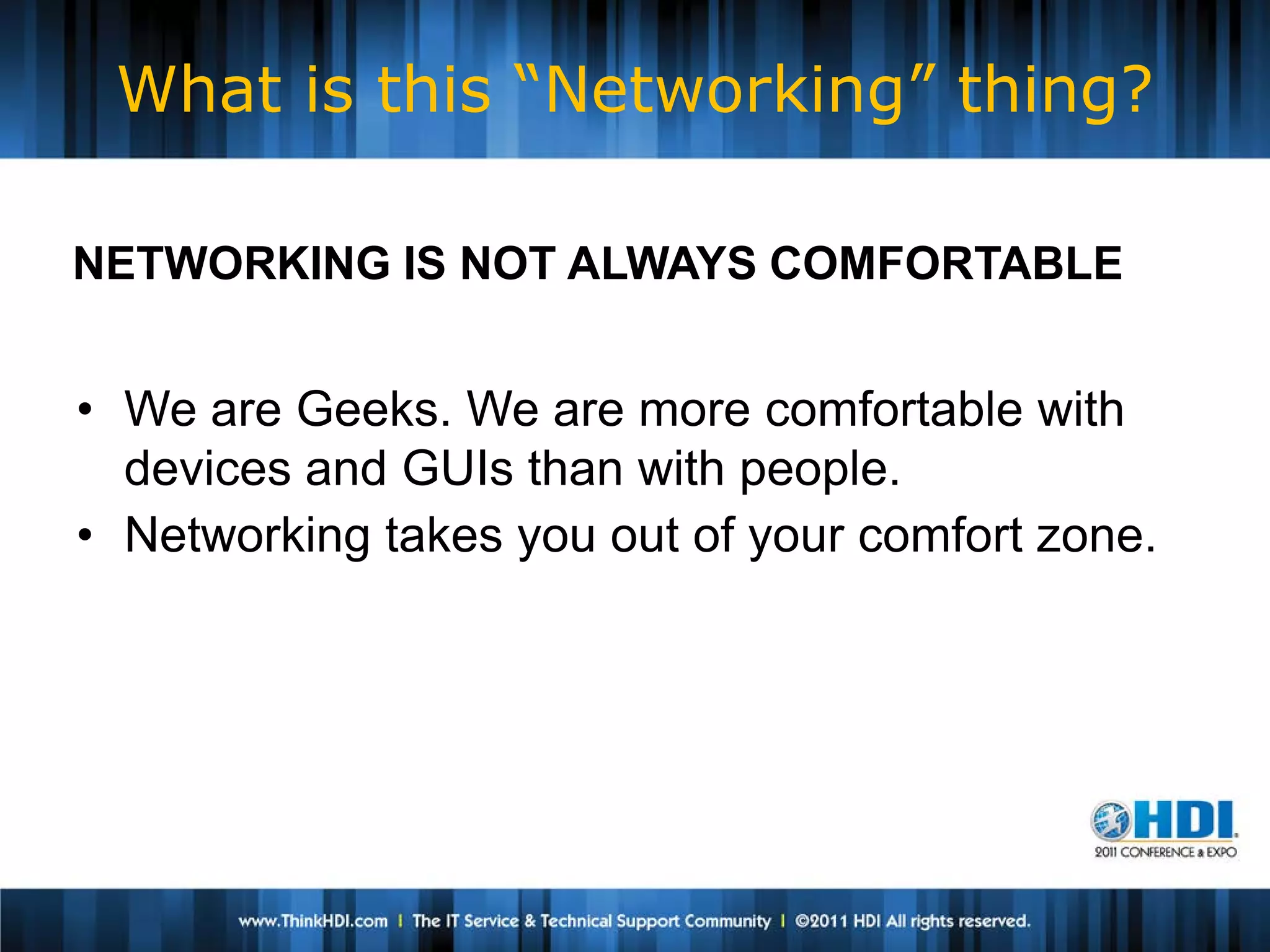 What is this “Networking” thing?

NETWORKING IS NOT ALWAYS COMFORTABLE

• We are Geeks. We are more comfortable with devices and GUIs than with people.
• Networking takes you out of your comfort zone.

HDI
2011 CONFERENCE & EXPO

www.ThinkHDI.com | The IT Service & Technical Support Community | ©2011 HDI All rights reserved.